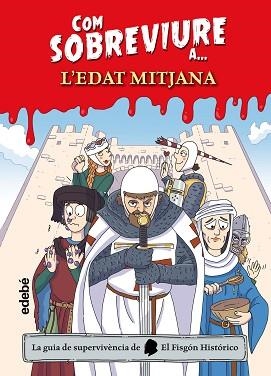 COM SOBREVIURE A...
L'EDAT MITJANA

edebé

La guia de supervivència de El Fisgón Histórico